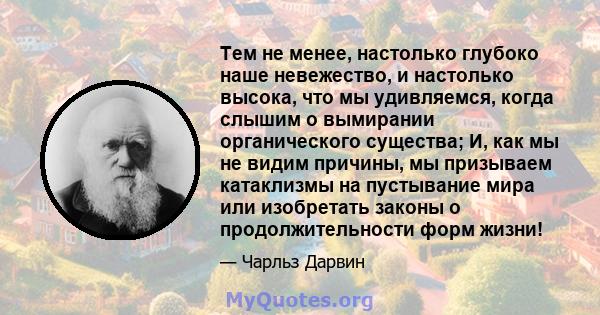 Тем не менее, настолько глубоко наше невежество, и настолько высока, что мы удивляемся, когда слышим о вымирании органического существа; И, как мы не видим причины, мы призываем катаклизмы на пустывание мира или изобретать законы о продолжительности форм жизни!

— Чарльз Дарвин

MyQuotes.org